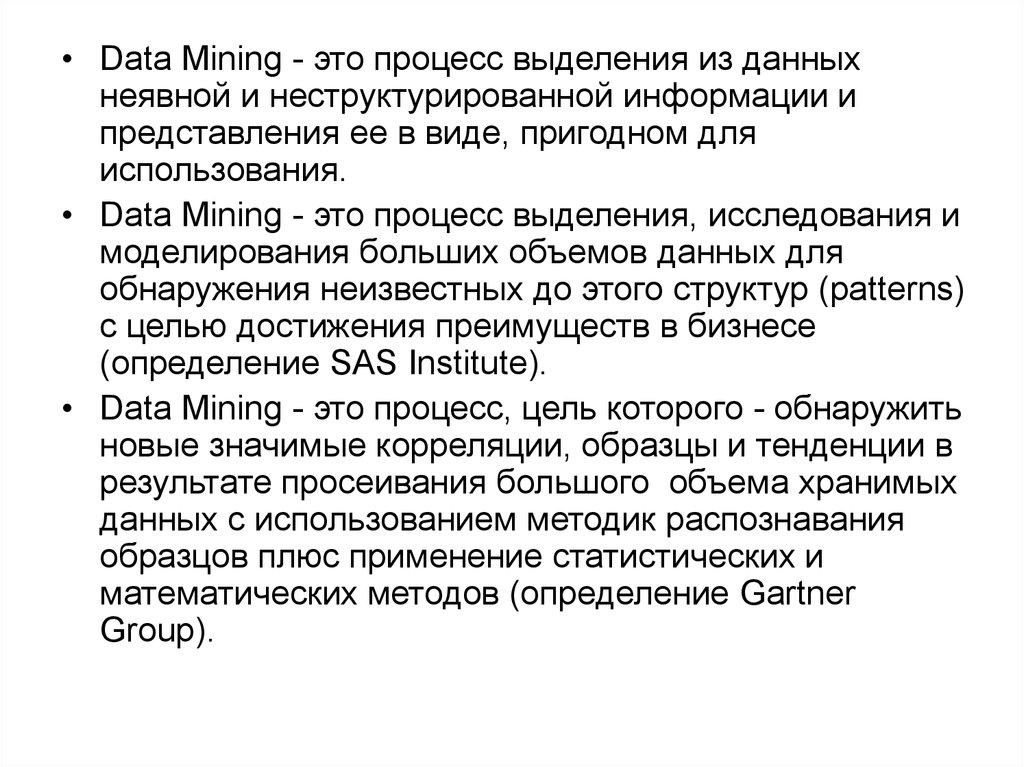 • Data Mining - это процесс выделения из данных неявной и неструктурированной информации и представления ее в виде, пригодном для использования.

• Data Mining - это процесс выделения, исследования и моделирования больших объемов данных для обнаружения неизвестных до этого структур (patterns) с целью достижения преимуществ в бизнесе (определение SAS Institute).

• Data Mining - это процесс, цель которого - обнаружить новые значимые корреляции, образцы и тенденции в результате просеивания большого  объема хранимых данных с использованием методик распознавания образцов плюс применение статистических и математических методов (определение Gartner Group).